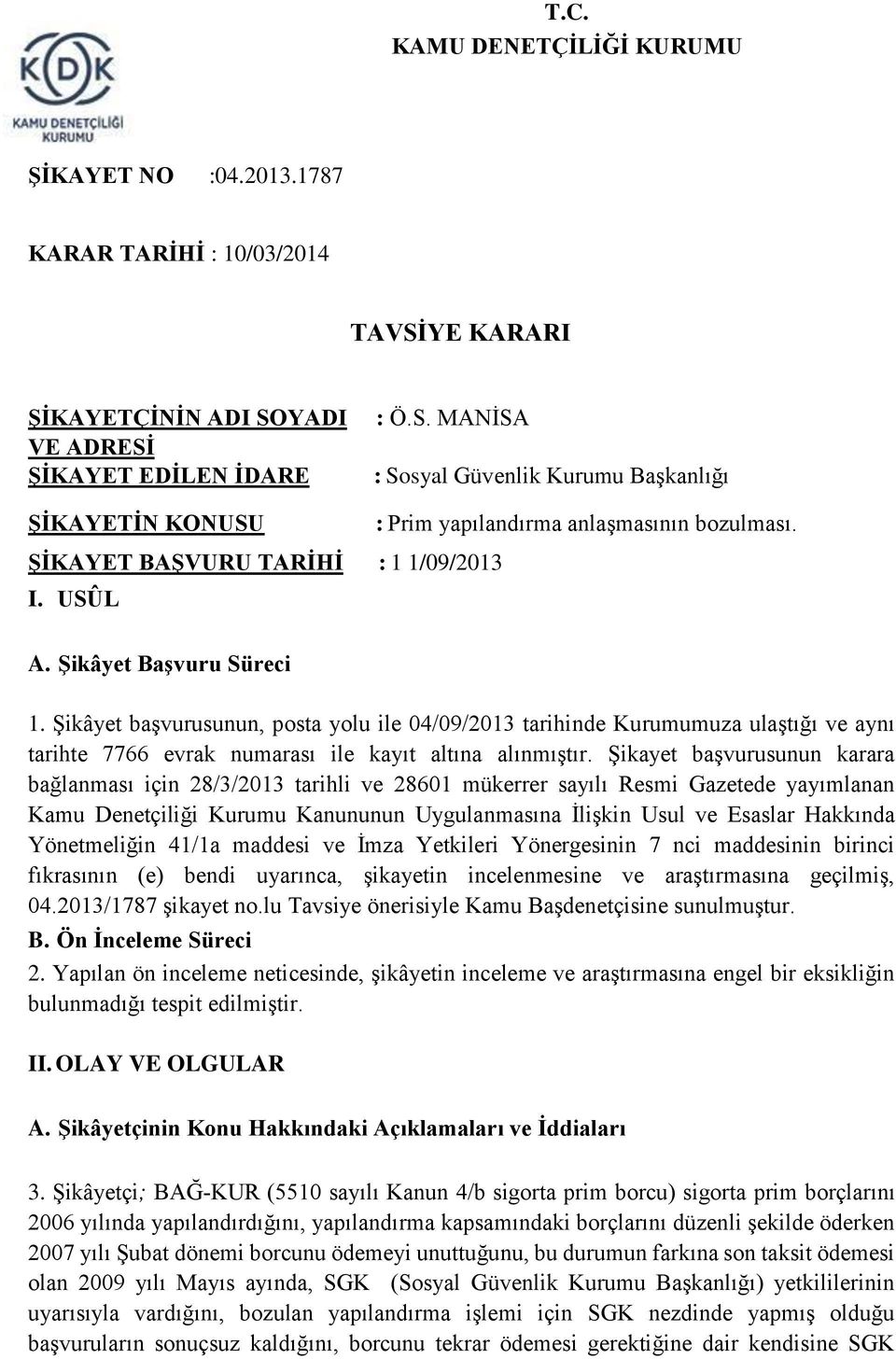 KDK
KAMU DENETÇİLİĞİ KURUMU

T.C.
KAMU DENETÇİLİĞİ KURUMU

ŞİKAYET NO :04.2013.1787

KARAR TARİHİ : 10/03/2014

TAVSİYE KARARI

ŞİKAYETÇİNİN ADI SOYADI VE ADRESİ : Ö.S. MANİSA

ŞİKAYET EDİLEN İDARE : Sosyal Güvenlik Kurumu Başkanlığı

ŞİKAYETİN KONUSU : Prim yapılandırma anlaşmasının bozulması.

ŞİKAYET BAŞVURU TARİHİ : 1 1/09/2013

I. USÛL

A. Şikâyet Başvuru Süreci

1. Şikâyet başvurusunun, posta yolu ile 04/09/2013 tarihinde Kurumumuza ulaştığı ve aynı tarihte 7766 evrak numarası ile kayıt altına alınmıştır. Şikayet başvurusunun karara bağlanması için 28/3/2013 tarihli ve 28601 mükerrer sayılı Resmi Gazetede yayımlanan Kamu Denetçiliği Kurumu Kanununun Uygulanmasına İlişkin Usul ve Esaslar Hakkında Yönetmeliğin 41/1a maddesi ve İmza Yetkileri Yönergesinin 7 nci maddesinin birinci fıkrasının (e) bendi uyarınca, şikayetin incelenmesine ve araştırmasına geçilmiş, 04.2013/1787 şikayet no.lu Tavsiye önerisiyle Kamu Başdenetçisine sunulmuştur.

B. Ön İnceleme Süreci

2. Yapılan ön inceleme neticesinde, şikâyetin inceleme ve araştırmasına engel bir eksikliğin bulunmadığı tespit edilmiştir.

II. OLAY VE OLGULAR

A. Şikâyetçinin Konu Hakkındaki Açıklamaları ve İddiaları

3. Şikâyetçi; BAĞ-KUR (5510 sayılı Kanun 4/b sigorta prim borcu) sigorta prim borçlarını 2006 yılında yapılandırdığını, yapılandırma kapsamındaki borçlarını düzenli şekilde öderken 2007 yılı Şubat dönemi borcunu ödemeyi unuttuğunu, bu durumun farkına son taksit ödemesi olan 2009 yılı Mayıs ayında, SGK (Sosyal Güvenlik Kurumu Başkanlığı) yetkililerinin uyarısıyla vardığını, bozulan yapılandırma işlemi için SGK nezdinde yapmış olduğu başvuruların sonuçsuz kaldığını, borcunu tekrar ödemesi gerektiğine dair kendisine SGK